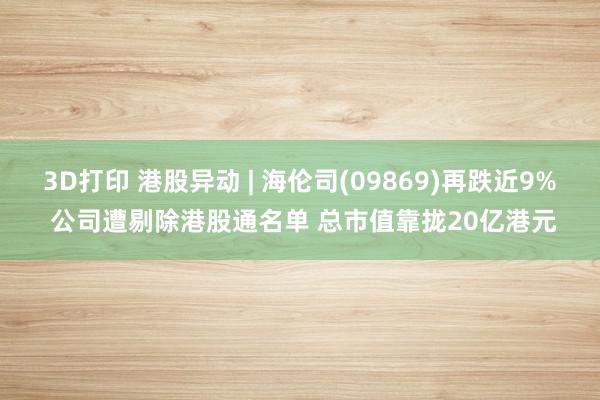 3D打印 港股异动 | 海伦司(09869)再跌近9%
公司遭剔除港股通名单 总市值靠拢20亿港元